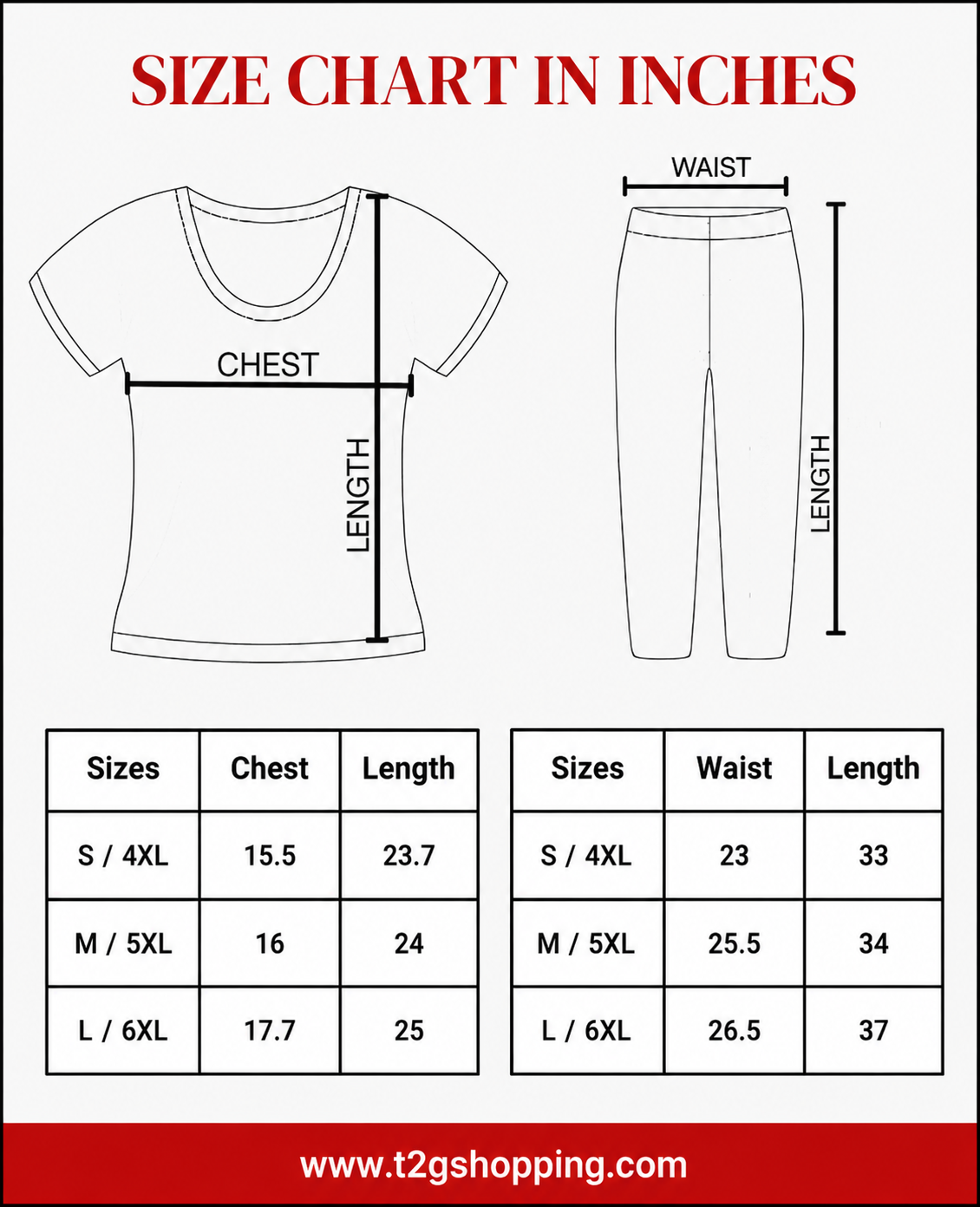 SIZE CHART IN INCHES

CHEST
LENGTH

WAIST
LENGTH

| Sizes | Chest | Length |
|---|---|---|
| S / 4XL | 15.5 | 23.7 |
| M / 5XL | 16 | 24 |
| L / 6XL | 17.7 | 25 |

| Sizes | Waist | Length |
|---|---|---|
| S / 4XL | 23 | 33 |
| M / 5XL | 25.5 | 34 |
| L / 6XL | 26.5 | 37 |

www.t2gshopping.com